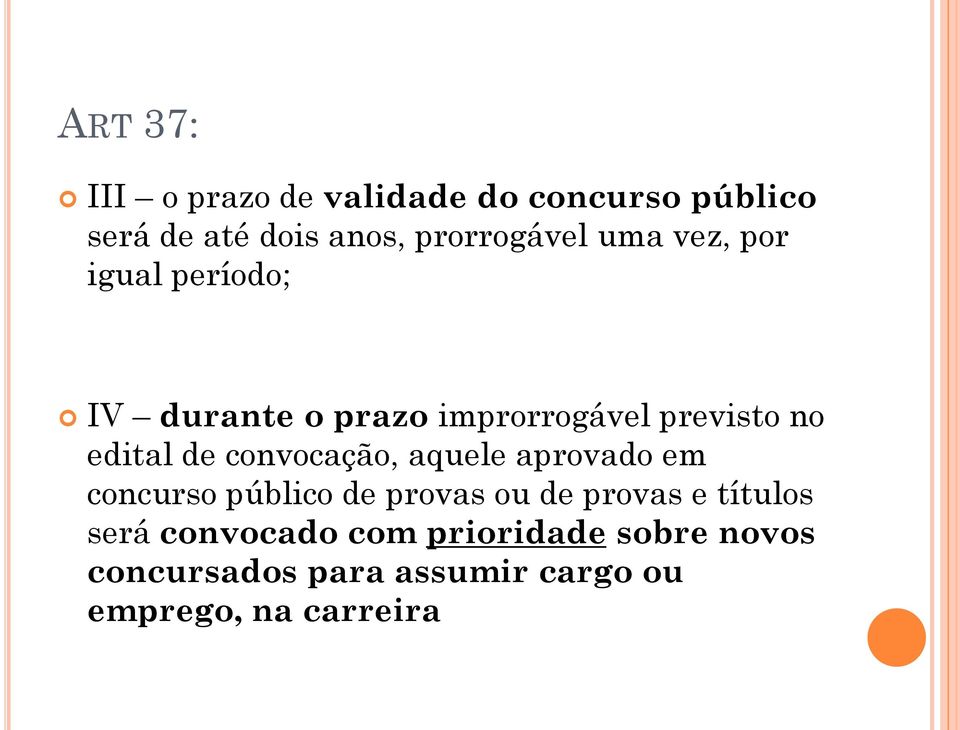 ART 37:

III – o prazo de validade do concurso público será de até dois anos, prorrogável uma vez, por igual período;

IV – durante o prazo improrrogável previsto no edital de convocação, aquele aprovado em concurso público de provas ou de provas e títulos será convocado com prioridade sobre novos concursados para assumir cargo ou emprego, na carreira